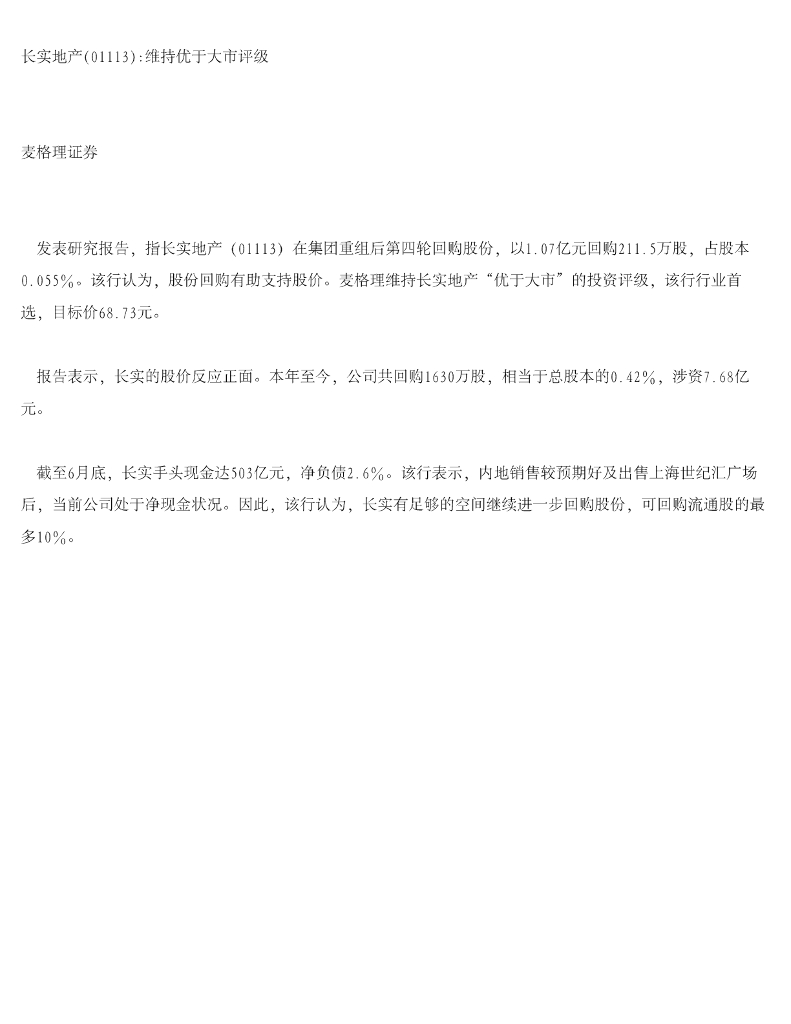 长实地产(01113):维持优于大市评级

麦格理证券

发表研究报告，指长实地产（01113）在集团重组后第四轮回购股份，以1.07亿元回购211.5万股，占股本0.055%。该行认为，股份回购有助支持股价。麦格理维持长实地产“优于大市”的投资评级，该行行业首选，目标价68.73元。

报告表示，长实的股价反应正面。本年至今，公司共回购1630万股，相当于总股本的0.42%，涉资7.68亿元。

截至6月底，长实手头现金达503亿元，净负债2.6%。该行表示，内地销售较预期好及出售上海世纪汇广场后，当前公司处于净现金状况。因此，该行认为，长实有足够的空间继续进一步回购股份，可回购流通股的最多10%。